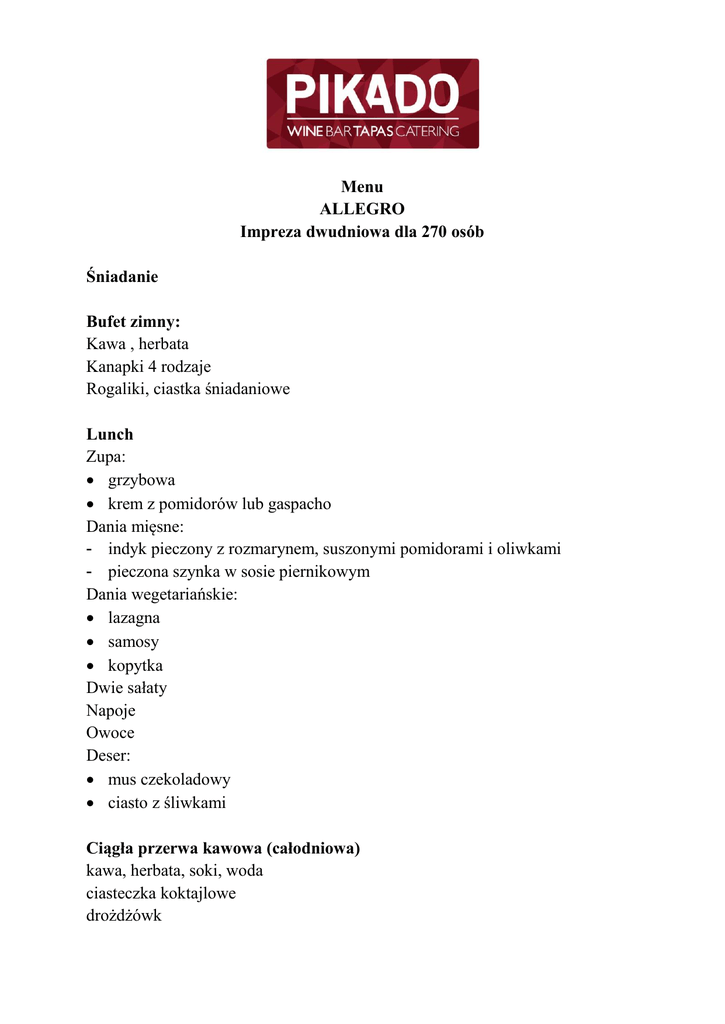 PIKADO
WINE BAR TAPAS CATERING

Menu
ALLEGRO
Impreza dwudniowa dla 270 osób

Śniadanie

Bufet zimny:
Kawa , herbata
Kanapki 4 rodzaje
Rogaliki, ciastka śniadaniowe

Lunch
Zupa:
• grzybowa
• krem z pomidorów lub gaspacho
Dania mięsne:
- indyk pieczony z rozmarynem, suszonymi pomidorami i oliwkami
- pieczona szynka w sosie piernikowym
Dania wegetariańskie:
• lazagna
• samosy
• kopytka
Dwie sałaty
Napoje
Owoce
Deser:
• mus czekoladowy
• ciasto z śliwkami

Ciągła przerwa kawowa (całodniowa)
kawa, herbata, soki, woda
ciasteczka koktajlowe
drożdżówk